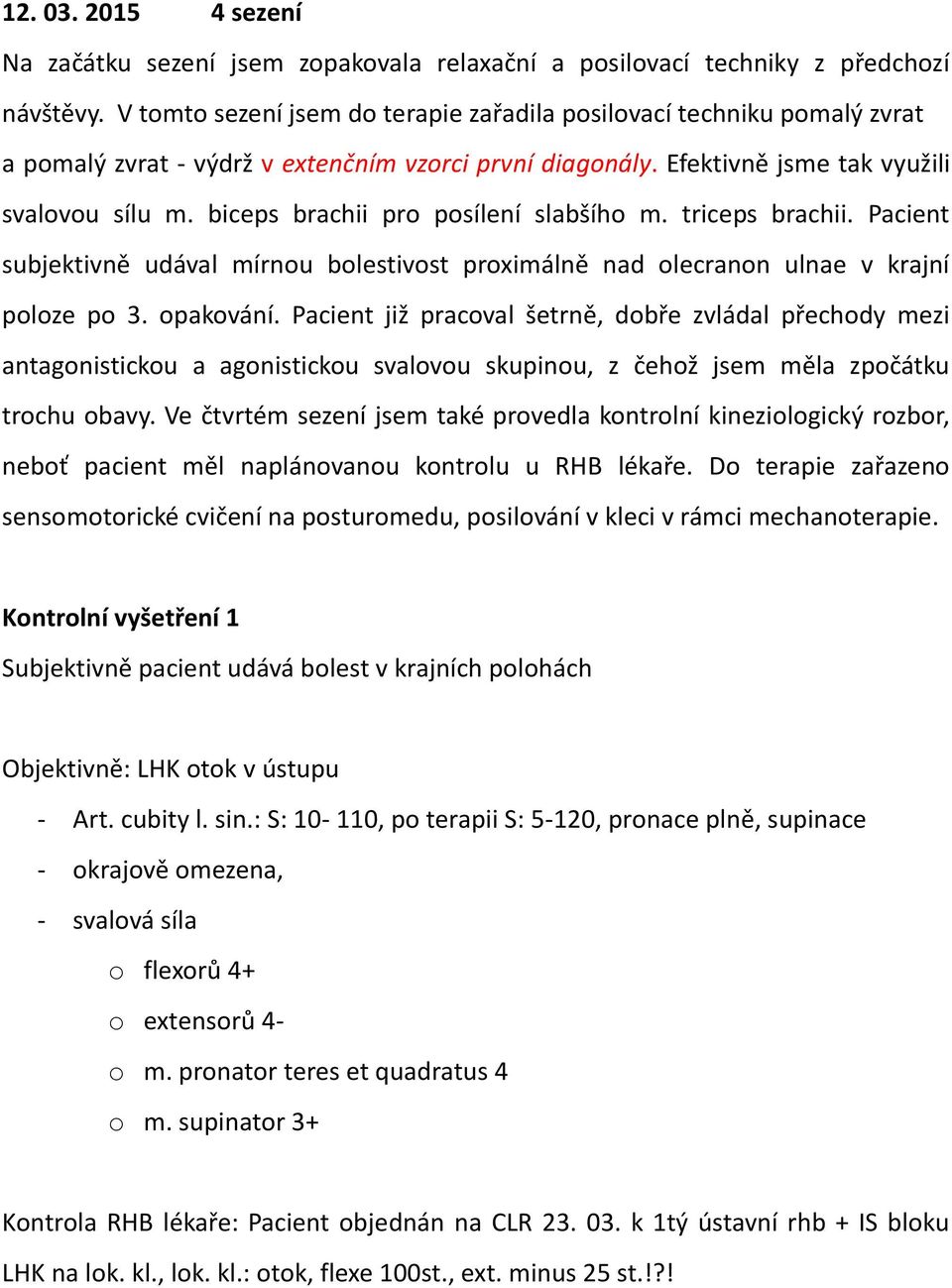 12. 03. 2015 4 sezení

Na začátku sezení jsem zopakovala relaxační a posilovací techniky z předchozí návštěvy. V tomto sezení jsem do terapie zařadila posilovací techniku pomalý zvrat a pomalý zvrat - výdrž v extenčním vzorci první diagonály. Efektivně jsme tak využili svalovou sílu m. biceps brachii pro posílení slabšího m. triceps brachii. Pacient subjektivně udával mírnou bolestivost proximálně nad olecranon ulnae v krajní poloze po 3. opakování. Pacient již pracoval šetrně, dobře zvládal přechody mezi antagonistickou a agonistickou svalovou skupinou, z čehož jsem měla zpočátku trochu obavy. Ve čtvrtém sezení jsem také provedla kontrolní kineziologický rozbor, neboť pacient měl naplánovanou kontrolu u RHB lékaře. Do terapie zařazeno sensomotorické cvičení na posturomedu, posilování v kleci v rámci mechanoterapie.

Kontrolní vyšetření 1

Subjektivně pacient udává bolest v krajních polohách

Objektivně: LHK otok v ústupu

- Art. cubity l. sin.: S: 10- 110, po terapii S: 5-120, pronace plně, supinace
- okrajově omezena,
- svalová síla
 o flexorů 4+
 o extensorů 4-
 o m. pronator teres et quadratus 4
 o m. supinator 3+

Kontrola RHB lékaře: Pacient objednán na CLR 23. 03. k 1tý ústavní rhb + IS bloku LHK na lok. kl., lok. kl.: otok, flexe 100st., ext. minus 25 st.!?!